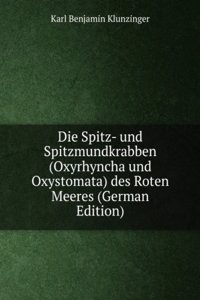 Karl Benjamin Klunzinger

Die Spitz- und Spitzmundkrabben (Oxyrhyncha und Oxystomata) des Roten Meeres (German Edition)